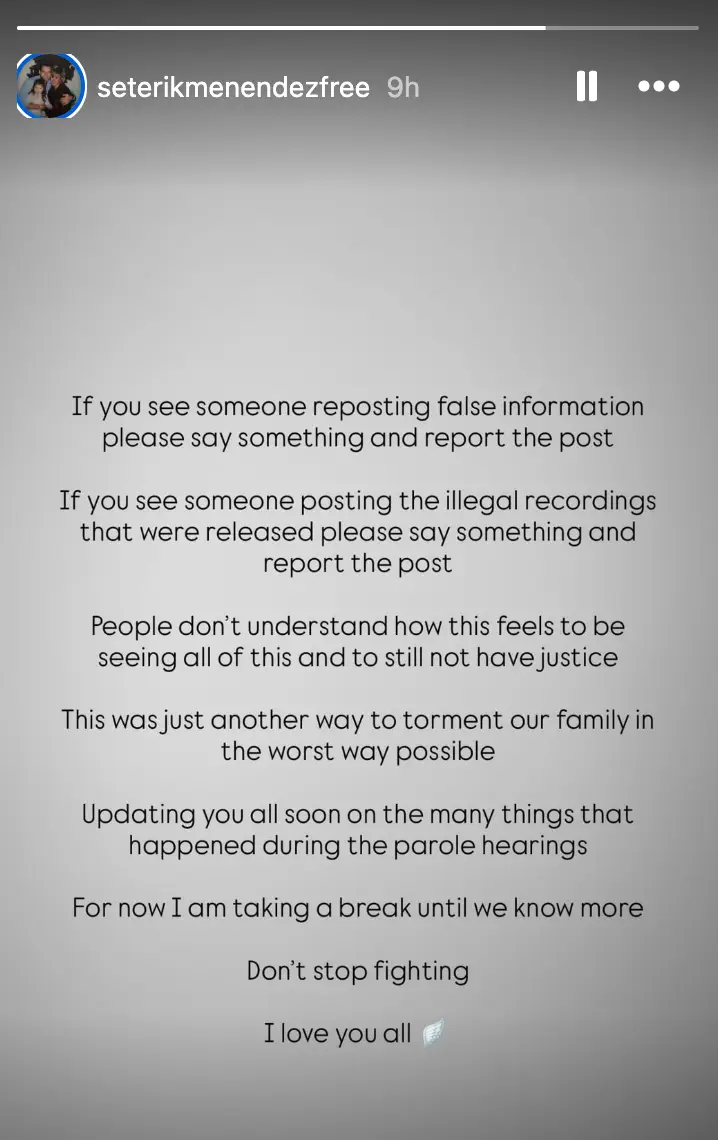 seterikmenendezfree 9h

If you see someone reposting false information please say something and report the post

If you see someone posting the illegal recordings that were released please say something and report the post

People don't understand how this feels to be seeing all of this and to still not have justice

This was just another way to torment our family in the worst way possible

Updating you all soon on the many things that happened during the parole hearings

For now I am taking a break until we know more

Don't stop fighting

I love you all